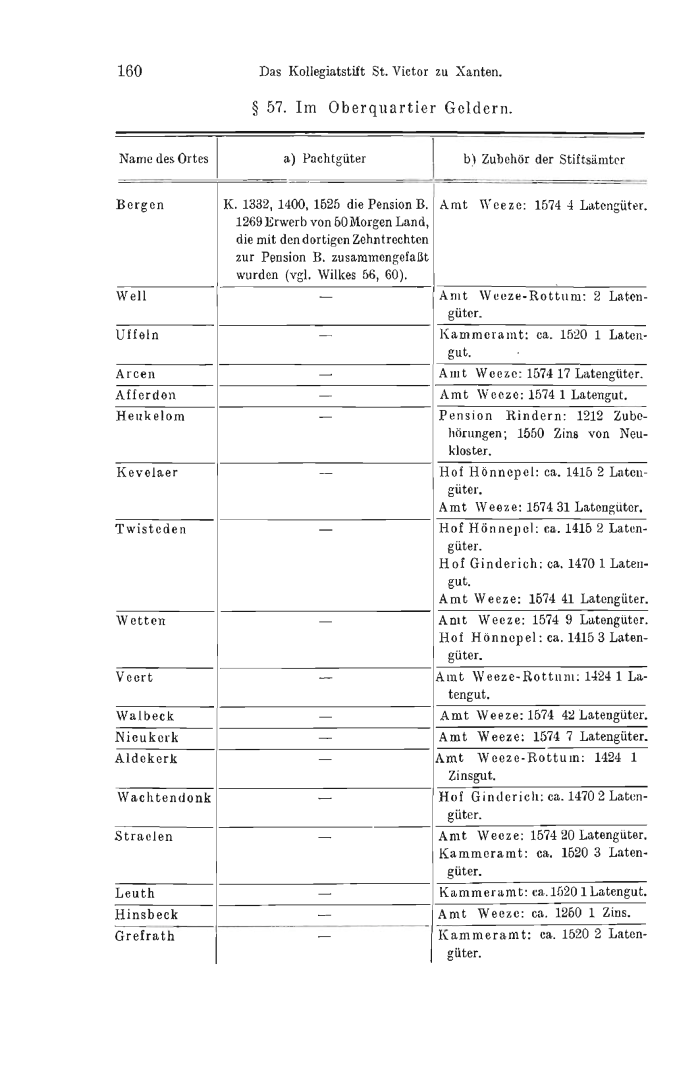 160 Das Kollegiatstift St. Victor zu Xanten.

§ 57. Im Oberquartier Geldern.

| Name des Ortes | a) Pachtgüter | b) Zubehör der Stiftsämter |
|---|---|---|
| Bergen | K. 1332, 1400, 1525 die Pension B. 1269 Erwerb von 50 Morgen Land, die mit den dortigen Zehntrechten zur Pension B. zusammengefaßt wurden (vgl. Wilkes 56, 60). | Amt Weeze: 1574 4 Latengüter. |
| Well | — | Amt Weeze-Rottum: 2 Latengüter. |
| Uffeln | — | Kammeramt: ca. 1520 1 Latengut. |
| Arcen | — | Amt Weeze: 1574 17 Latengüter. |
| Afferden | — | Amt Weeze: 1574 1 Latengut. |
| Heukelom | — | Pension Rindern: 1212 Zubehörungen; 1550 Zins von Neukloster. |
| Kevelaer | — | Hof Hönnepel: ca. 1415 2 Latengüter. Amt Weeze: 1574 31 Latengüter. |
| Twisteden | — | Hof Hönnepel: ca. 1415 2 Latengüter. Hof Ginderich: ca. 1470 1 Latengut. Amt Weeze: 1574 41 Latengüter. |
| Wetten | — | Amt Weeze: 1574 9 Latengüter. Hof Hönnepel: ca. 1415 3 Latengüter. |
| Veert | — | Amt Weeze-Rottum: 1424 1 Latengut. |
| Walbeck | — | Amt Weeze: 1574 42 Latengüter. |
| Nieukerk | — | Amt Weeze: 1574 7 Latengüter. |
| Aldekerk | — | Amt Weeze-Rottum: 1424 1 Zinsgut. |
| Wachtendonk | — | Hof Ginderich: ca. 1470 2 Latengüter. |
| Straelen | — | Amt Weeze: 1574 20 Latengüter. Kammeramt: ca. 1520 3 Latengüter. |
| Leuth | — | Kammeramt: ca. 1520 1 Latengut. |
| Hinsbeck | — | Amt Weeze: ca. 1250 1 Zins. |
| Grefrath | — | Kammeramt: ca. 1520 2 Latengüter. |